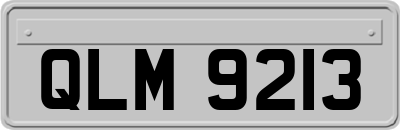 QLM 9213